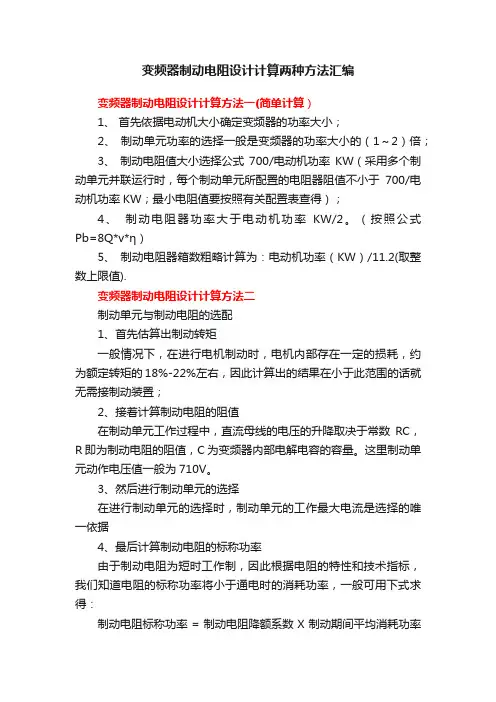 变频器制动电阻设计计算两种方法汇编

变频器制动电阻设计计算方法一(简单计算）

1、 首先依据电动机大小确定变频器的功率大小；

2、 制动单元功率的选择一般是变频器的功率大小的（1～2）倍；

3、 制动电阻值大小选择公式 700/电动机功率 KW（采用多个制动单元并联运行时，每个制动单元所配置的电阻器阻值不小于 700/电动机功率 KW；最小电阻值要按照有关配置表查得）；

4、 制动电阻器功率大于电动机功率 KW/2。（按照公式 Pb=8Q*v*η）

5、 制动电阻器箱数粗略计算为：电动机功率（KW）/11.2(取整数上限值).

变频器制动电阻设计计算方法二

制动单元与制动电阻的选配

1、首先估算出制动转矩

一般情况下，在进行电机制动时，电机内部存在一定的损耗，约为额定转矩的 18%-22%左右，因此计算出的结果在小于此范围的话就无需接制动装置；

2、接着计算制动电阻的阻值

在制动单元工作过程中，直流母线的电压的升降取决于常数 RC，R 即为制动电阻的阻值，C 为变频器内部电解电容的容量。这里制动单元动作电压值一般为 710V。

3、然后进行制动单元的选择

在进行制动单元的选择时，制动单元的工作最大电流是选择的唯一依据

4、最后计算制动电阻的标称功率

由于制动电阻为短时工作制，因此根据电阻的特性和技术指标，我们知道电阻的标称功率将小于通电时的消耗功率，一般可用下式求得：

制动电阻标称功率 = 制动电阻降额系数 X 制动期间平均消耗功率